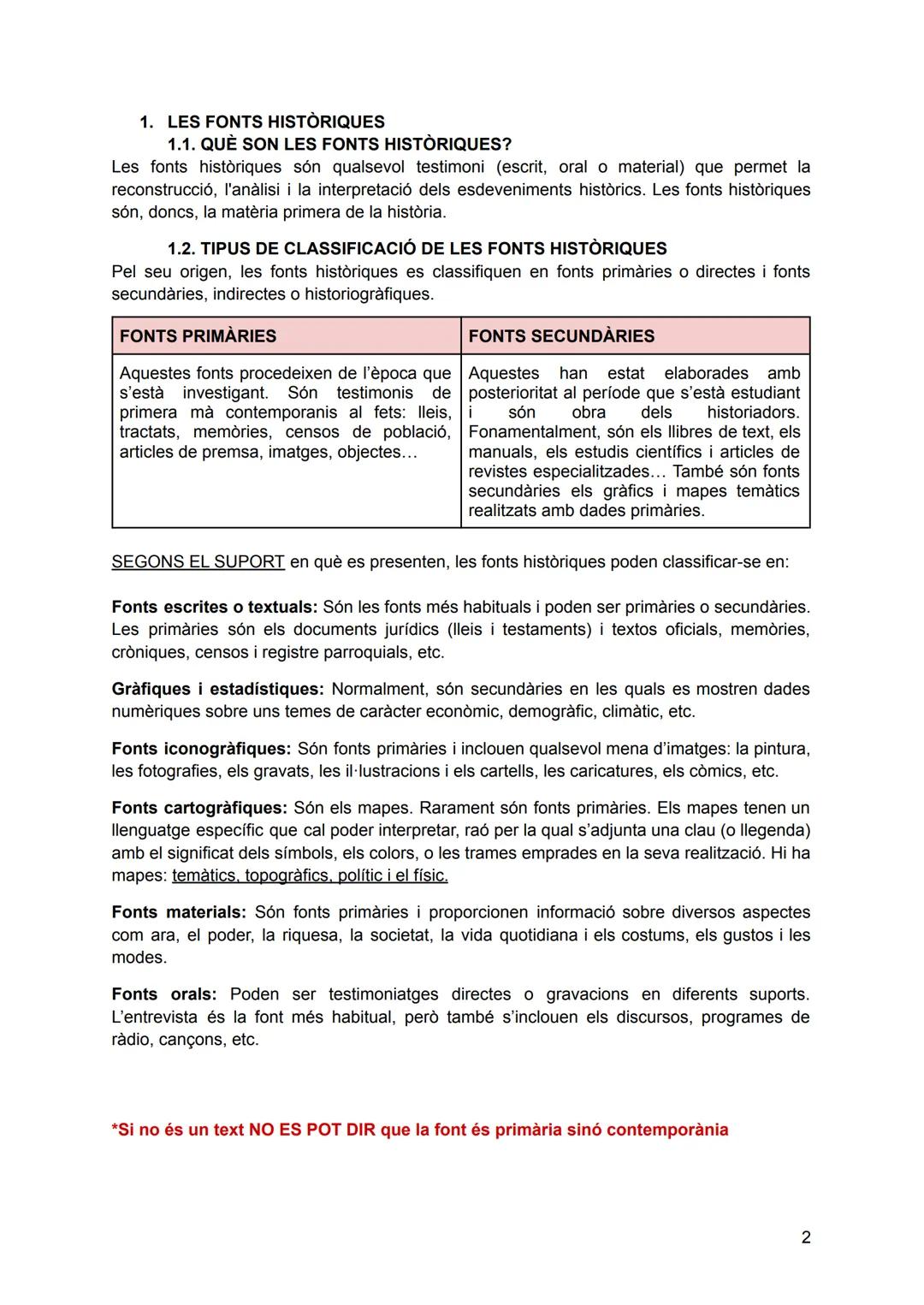 1. LES FONTS HISTÒRIQUES
1.1. QUÈ SON LES FONTS HISTÒRIQUES?

Les fonts històriques són qualsevol testimoni (escrit, oral o material) que permet la reconstrucció, l'anàlisi i la interpretació dels esdeveniments històrics. Les fonts històriques són, doncs, la matèria primera de la història.

1.2. TIPUS DE CLASSIFICACIÓ DE LES FONTS HISTÒRIQUES

Pel seu origen, les fonts històriques es classifiquen en fonts primàries o directes i fonts secundàries, indirectes o historiogràfiques.

| FONTS PRIMÀRIES | FONTS SECUNDÀRIES |
|---|---|
| Aquestes fonts procedeixen de l'època que s'està investigant. Són testimonis de primera mà contemporanis al fets: lleis, tractats, memòries, censos de població, articles de premsa, imatges, objectes... | Aquestes han estat elaborades amb posterioritat al període que s'està estudiant i són obra dels historiadors. Fonamentalment, són els llibres de text, els manuals, els estudis científics i articles de revistes especialitzades... També són fonts secundàries els gràfics i mapes temàtics realitzats amb dades primàries. |

SEGONS EL SUPORT en què es presenten, les fonts històriques poden classificar-se en:

Fonts escrites o textuals: Són les fonts més habituals i poden ser primàries o secundàries. Les primàries són els documents jurídics (lleis i testaments) i textos oficials, memòries, cròniques, censos i registre parroquials, etc.

Gràfiques i estadístiques: Normalment, són secundàries en les quals es mostren dades numèriques sobre uns temes de caràcter econòmic, demogràfic, climàtic, etc.

Fonts iconogràfiques: Són fonts primàries i inclouen qualsevol mena d'imatges: la pintura, les fotografies, els gravats, les il·lustracions i els cartells, les caricatures, els còmics, etc.

Fonts cartogràfiques: Són els mapes. Rarament són fonts primàries. Els mapes tenen un llenguatge específic que cal poder interpretar, raó per la qual s'adjunta una clau (o llegenda) amb el significat dels símbols, els colors, o les trames emprades en la seva realització. Hi ha mapes: temàtics, topogràfics, polític i el físic.

Fonts materials: Són fonts primàries i proporcionen informació sobre diversos aspectes com ara, el poder, la riquesa, la societat, la vida quotidiana i els costums, els gustos i les modes.

Fonts orals: Poden ser testimoniatges directes o gravacions en diferents suports. L'entrevista és la font més habitual, però també s'inclouen els discursos, programes de ràdio, cançons, etc.

*Si no és un text NO ES POT DIR que la font és primària sinó contemporània

2